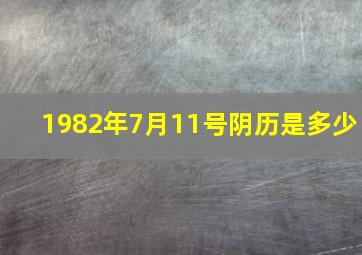 1982年7月11号阴历是多少